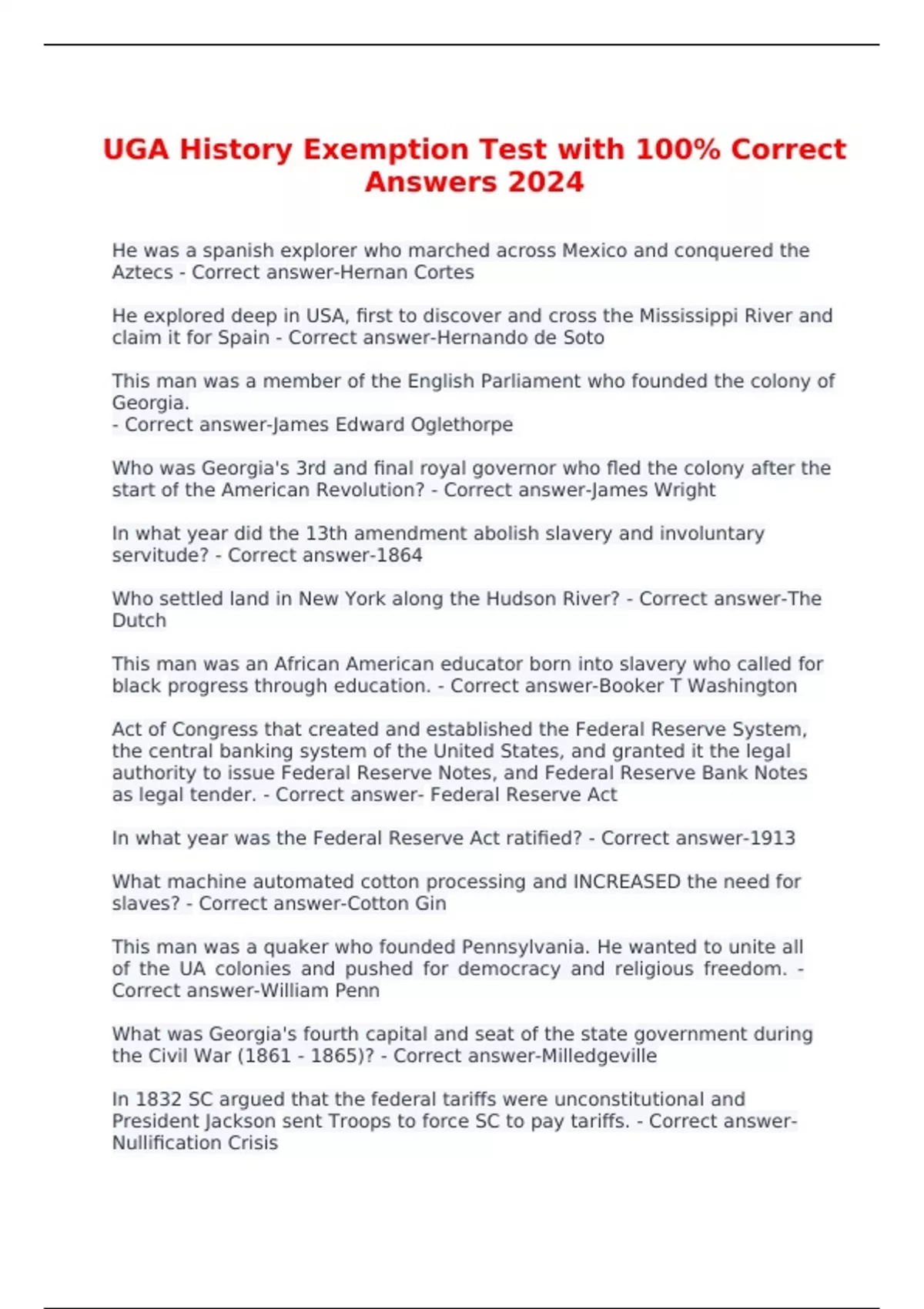 UGA History Exemption Test with 100% Correct Answers 2024

He was a spanish explorer who marched across Mexico and conquered the Aztecs - Correct answer-Hernan Cortes

He explored deep in USA, first to discover and cross the Mississippi River and claim it for Spain - Correct answer-Hernando de Soto

This man was a member of the English Parliament who founded the colony of Georgia.
- Correct answer-James Edward Oglethorpe

Who was Georgia's 3rd and final royal governor who fled the colony after the start of the American Revolution? - Correct answer-James Wright

In what year did the 13th amendment abolish slavery and involuntary servitude? - Correct answer-1864

Who settled land in New York along the Hudson River? - Correct answer-The Dutch

This man was an African American educator born into slavery who called for black progress through education. - Correct answer-Booker T Washington

Act of Congress that created and established the Federal Reserve System, the central banking system of the United States, and granted it the legal authority to issue Federal Reserve Notes, and Federal Reserve Bank Notes as legal tender. - Correct answer- Federal Reserve Act

In what year was the Federal Reserve Act ratified? - Correct answer-1913

What machine automated cotton processing and INCREASED the need for slaves? - Correct answer-Cotton Gin

This man was a quaker who founded Pennsylvania. He wanted to unite all of the UA colonies and pushed for democracy and religious freedom. - Correct answer-William Penn

What was Georgia's fourth capital and seat of the state government during the Civil War (1861 - 1865)? - Correct answer-Milledgeville

In 1832 SC argued that the federal tariffs were unconstitutional and President Jackson sent Troops to force SC to pay tariffs. - Correct answer-Nullification Crisis